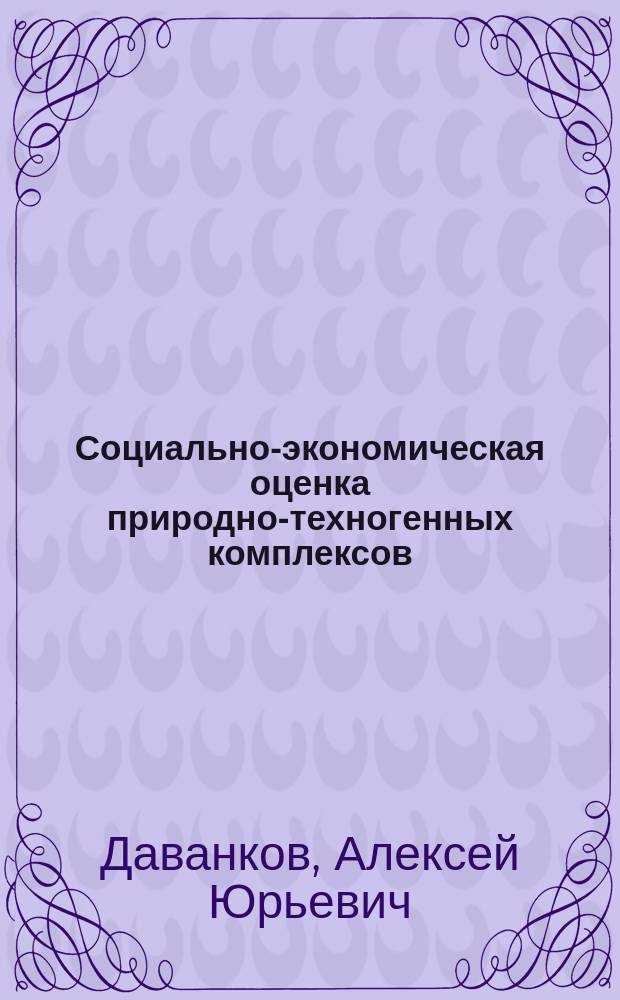 Социально-экономическая оценка природно-техногенных комплексов

Даванков, Алексей Юрьевич